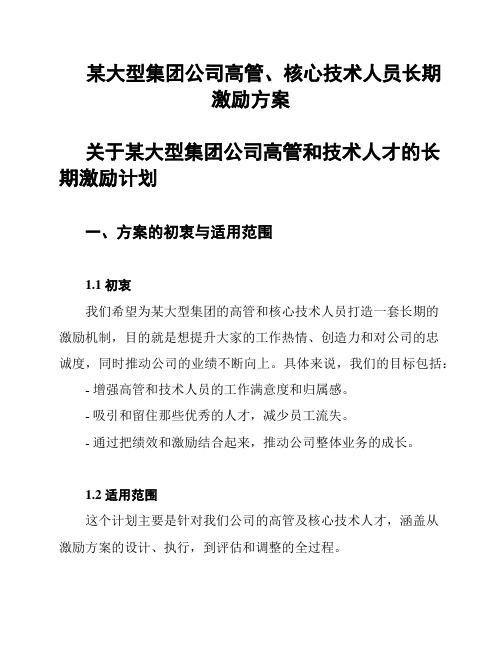 某大型集团公司高管、核心技术人员长期激励方案

关于某大型集团公司高管和技术人才的长期激励计划

一、方案的初衷与适用范围

1.1 初衷

我们希望为某大型集团的高管和核心技术人员打造一套长期的激励机制，目的就是想提升大家的工作热情、创造力和对公司的忠诚度，同时推动公司的业绩不断向上。具体来说，我们的目标包括：

- 增强高管和技术人员的工作满意度和归属感。

- 吸引和留住那些优秀的人才，减少员工流失。

- 通过把绩效和激励结合起来，推动公司整体业务的成长。

1.2 适用范围

这个计划主要是针对我们公司的高管及核心技术人才，涵盖从激励方案的设计、执行，到评估和调整的全过程。